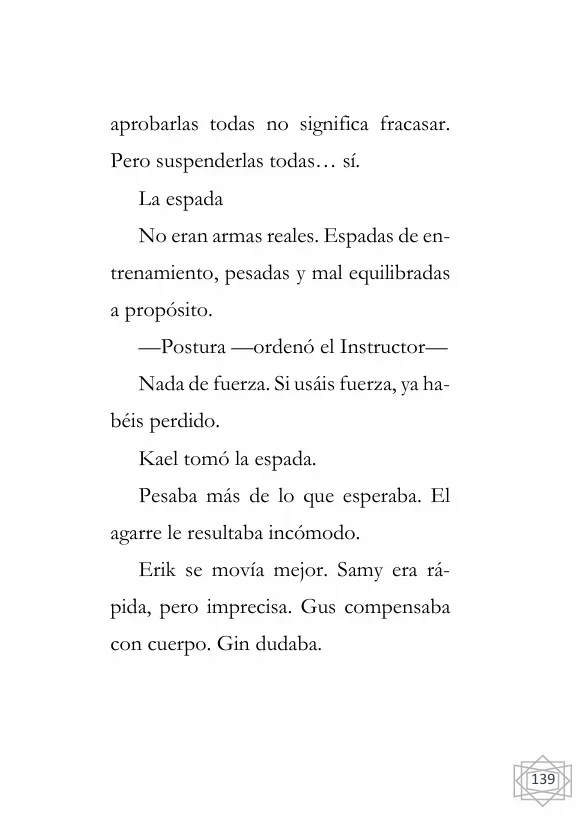 aprobarlas todas no significa fracasar. Pero suspenderlas todas… sí.

La espada

No eran armas reales. Espadas de entrenamiento, pesadas y mal equilibradas a propósito.

—Postura —ordenó el Instructor—

Nada de fuerza. Si usáis fuerza, ya habéis perdido.

Kael tomó la espada.

Pesaba más de lo que esperaba. El agarre le resultaba incómodo.

Erik se movía mejor. Samy era rápida, pero imprecisa. Gus compensaba con cuerpo. Gin dudaba.

139